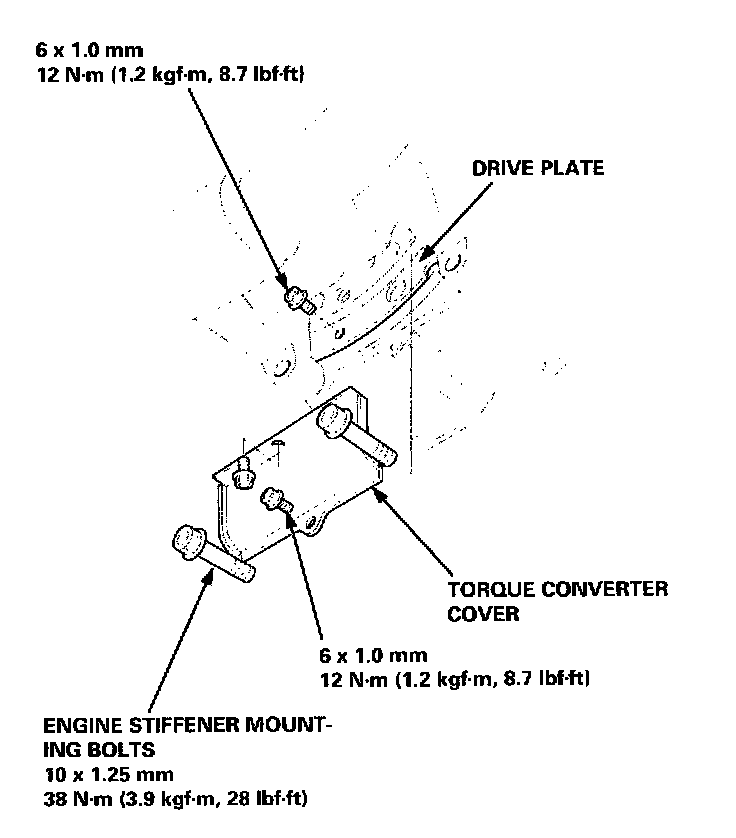 6 x 1.0 mm
12 N·m (1.2 kgf·m, 8.7 lbf·ft)

DRIVE PLATE

TORQUE CONVERTER COVER

6 x 1.0 mm
12 N·m (1.2 kgf·m, 8.7 lbf·ft)

ENGINE STIFFENER MOUNTING BOLTS
10 x 1.25 mm
38 N·m (3.9 kgf·m, 28 lbf·ft)